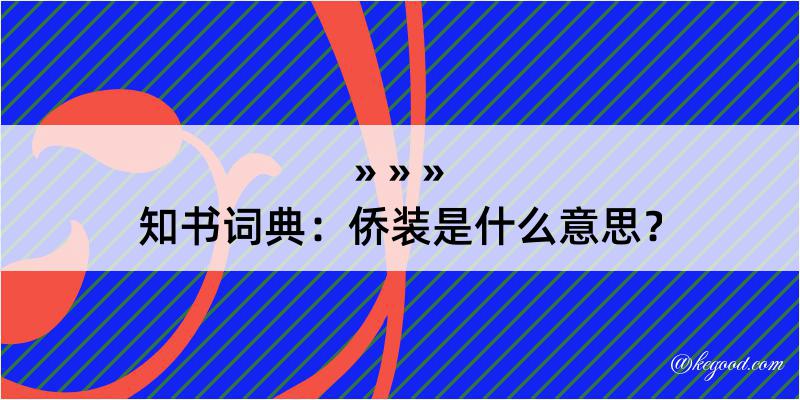 » » »
知书词典：侨装是什么意思？

@kegood.com